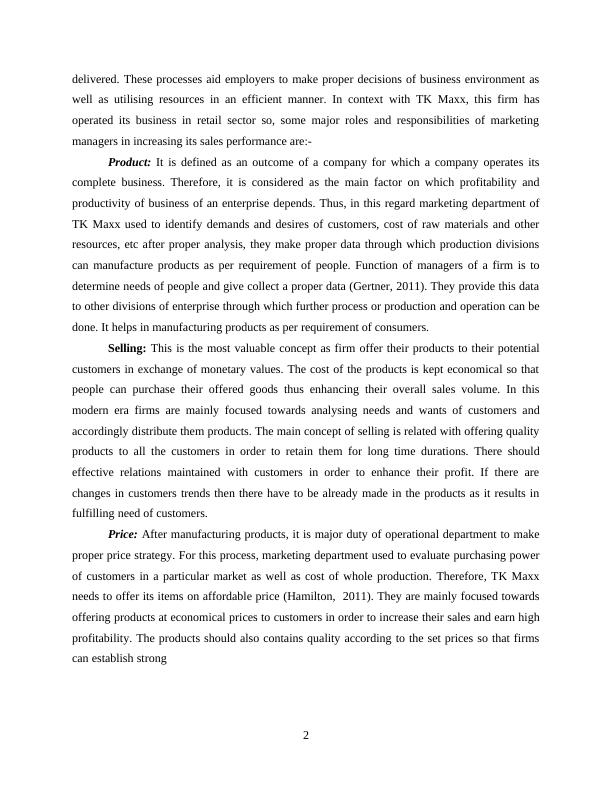 delivered. These processes aid employers to make proper decisions of business environment as well as utilising resources in an efficient manner. In context with TK Maxx, this firm has operated its business in retail sector so, some major roles and responsibilities of marketing managers in increasing its sales performance are:-

Product: It is defined as an outcome of a company for which a company operates its complete business. Therefore, it is considered as the main factor on which profitability and productivity of business of an enterprise depends. Thus, in this regard marketing department of TK Maxx used to identify demands and desires of customers, cost of raw materials and other resources, etc after proper analysis, they make proper data through which production divisions can manufacture products as per requirement of people. Function of managers of a firm is to determine needs of people and give collect a proper data (Gertner, 2011). They provide this data to other divisions of enterprise through which further process or production and operation can be done. It helps in manufacturing products as per requirement of consumers.

Selling: This is the most valuable concept as firm offer their products to their potential customers in exchange of monetary values. The cost of the products is kept economical so that people can purchase their offered goods thus enhancing their overall sales volume. In this modern era firms are mainly focused towards analysing needs and wants of customers and accordingly distribute them products. The main concept of selling is related with offering quality products to all the customers in order to retain them for long time durations. There should effective relations maintained with customers in order to enhance their profit. If there are changes in customers trends then there have to be already made in the products as it results in fulfilling need of customers.

Price: After manufacturing products, it is major duty of operational department to make proper price strategy. For this process, marketing department used to evaluate purchasing power of customers in a particular market as well as cost of whole production. Therefore, TK Maxx needs to offer its items on affordable price (Hamilton, 2011). They are mainly focused towards offering products at economical prices to customers in order to increase their sales and earn high profitability. The products should also contains quality according to the set prices so that firms can establish strong

2